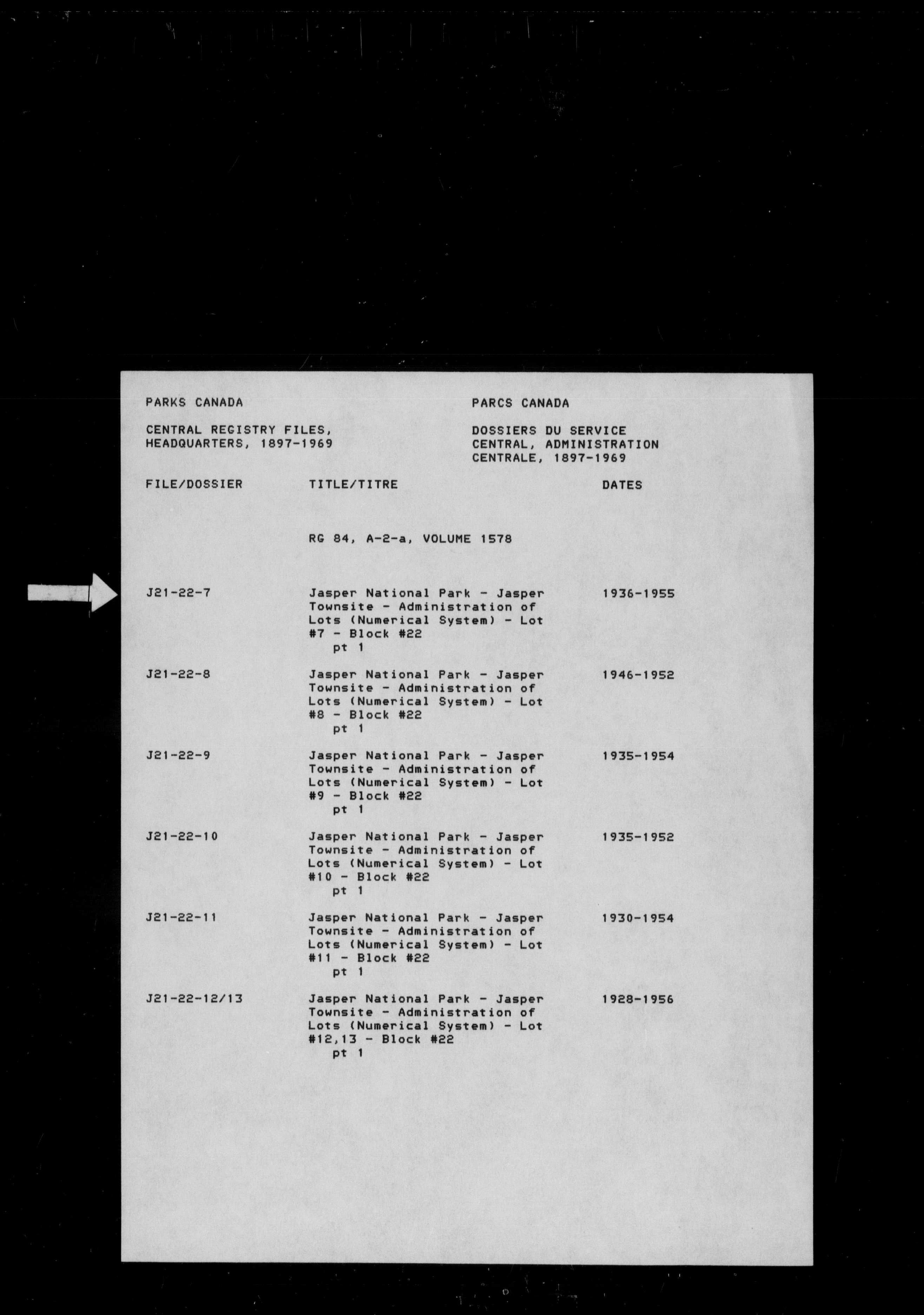 PARKS CANADA

CENTRAL REGISTRY FILES, HEADQUARTERS, 1897-1969

PARCS CANADA

DOSSIERS DU SERVICE CENTRAL, ADMINISTRATION CENTRALE, 1897-1969

| FILE/DOSSIER | TITLE/TITRE | DATES |
|---|---|---|
| | RG 84, A-2-a, VOLUME 1578 | |
| J21-22-7 | Jasper National Park - Jasper Townsite - Administration of Lots (Numerical System) - Lot #7 - Block #22 pt 1 | 1936-1955 |
| J21-22-8 | Jasper National Park - Jasper Townsite - Administration of Lots (Numerical System) - Lot #8 - Block #22 pt 1 | 1946-1952 |
| J21-22-9 | Jasper National Park - Jasper Townsite - Administration of Lots (Numerical System) - Lot #9 - Block #22 pt 1 | 1935-1954 |
| J21-22-10 | Jasper National Park - Jasper Townsite - Administration of Lots (Numerical System) - Lot #10 - Block #22 pt 1 | 1935-1952 |
| J21-22-11 | Jasper National Park - Jasper Townsite - Administration of Lots (Numerical System) - Lot #11 - Block #22 pt 1 | 1930-1954 |
| J21-22-12/13 | Jasper National Park - Jasper Townsite - Administration of Lots (Numerical System) - Lot #12,13 - Block #22 pt 1 | 1928-1956 |